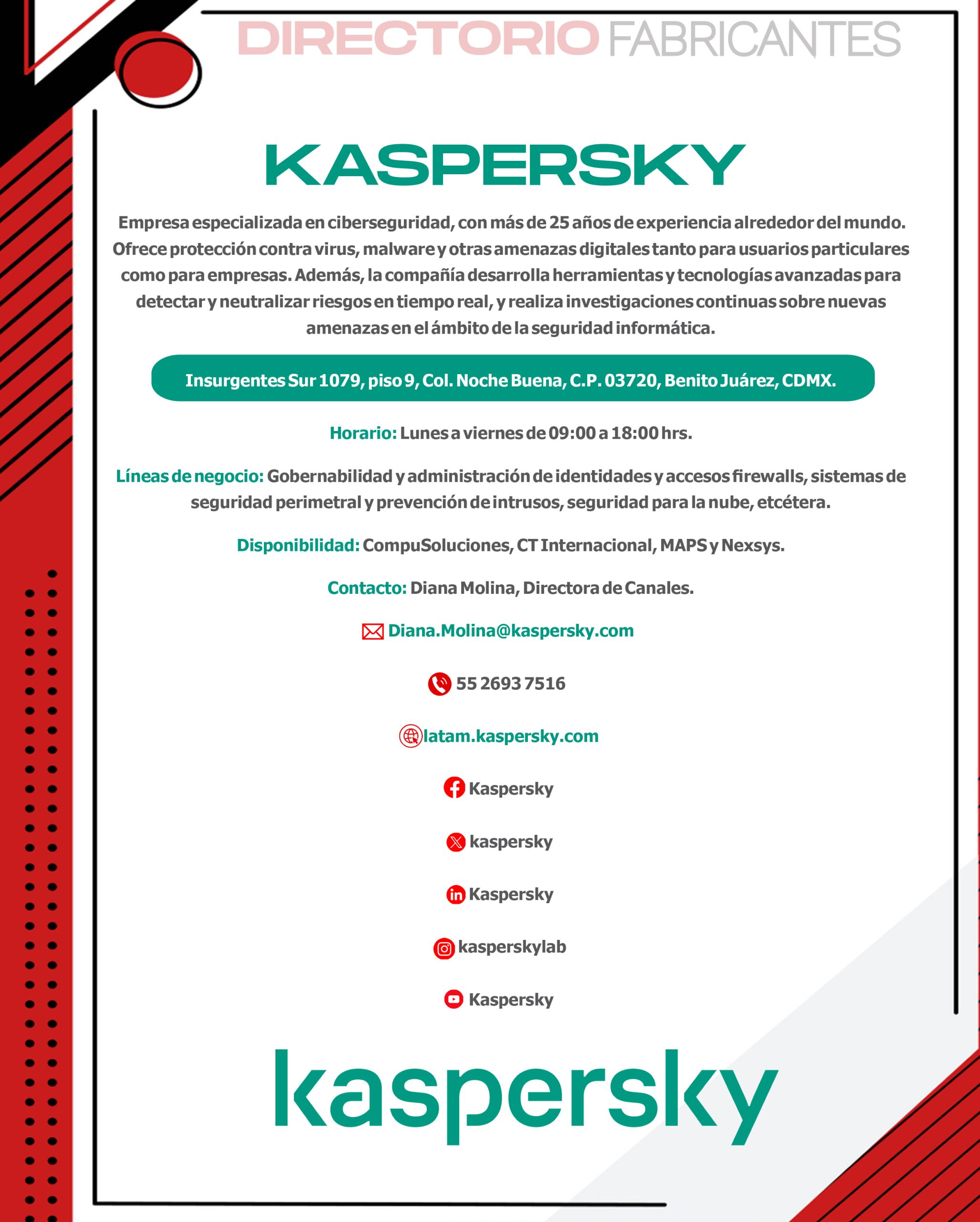 DIRECTORIO FABRICANTES

KASPERSKY

Empresa especializada en ciberseguridad, con más de 25 años de experiencia alrededor del mundo. Ofrece protección contra virus, malware y otras amenazas digitales tanto para usuarios particulares como para empresas. Además, la compañía desarrolla herramientas y tecnologías avanzadas para detectar y neutralizar riesgos en tiempo real, y realiza investigaciones continuas sobre nuevas amenazas en el ámbito de la seguridad informática.

Insurgentes Sur 1079, piso 9, Col. Noche Buena, C.P. 03720, Benito Juárez, CDMX.

Horario: Lunes a viernes de 09:00 a 18:00 hrs.

Líneas de negocio: Gobernabilidad y administración de identidades y accesos firewalls, sistemas de seguridad perimetral y prevención de intrusos, seguridad para la nube, etcétera.

Disponibilidad: CompuSoluciones, CT Internacional, MAPS y Nexsys.

Contacto: Diana Molina, Directora de Canales.

Diana.Molina@kaspersky.com

55 2693 7516

latam.kaspersky.com

Kaspersky

kaspersky

Kaspersky

kasperskylab

Kaspersky

kaspersky